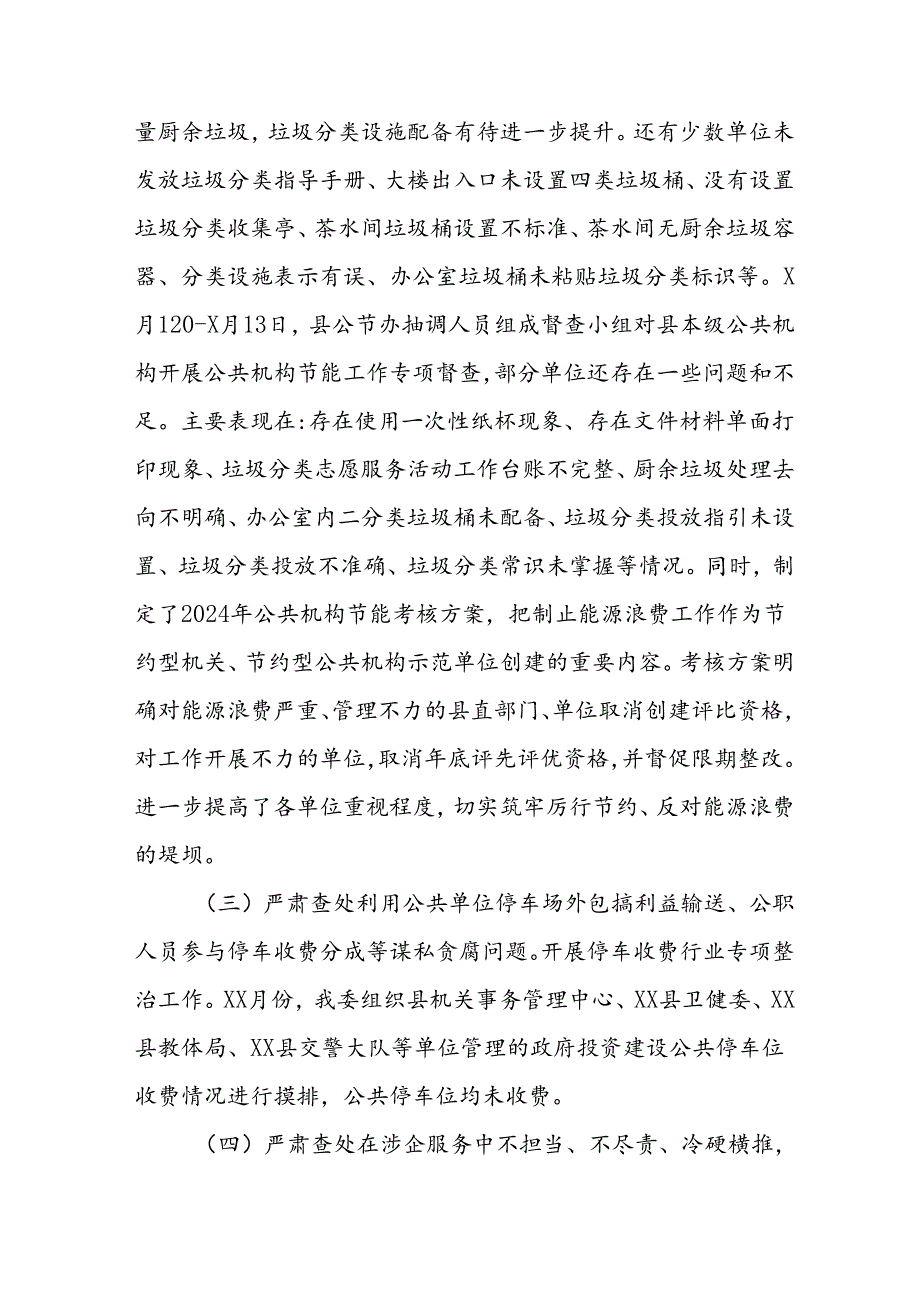 量厨余垃圾，垃圾分类设施配备有待进一步提升。还有少数单位未发放垃圾分类指导手册、大楼出入口未设置四类垃圾桶、没有设置垃圾分类收集亭、茶水间垃圾桶设置不标准、茶水间无厨余垃圾容器、分类设施表示有误、办公室垃圾桶未粘贴垃圾分类标识等。X月120-X月13日，县公节办抽调人员组成督查小组对县本级公共机构开展公共机构节能工作专项督查，部分单位还存在一些问题和不足。主要表现在：存在使用一次性纸杯现象、存在文件材料单面打印现象、垃圾分类志愿服务活动工作台账不完整、厨余垃圾处理去向不明确、办公室内二分类垃圾桶未配备、垃圾分类投放指引未设置、垃圾分类投放不准确、垃圾分类常识未掌握等情况。同时，制定了2024年公共机构节能考核方案，把制止能源浪费工作作为节约型机关、节约型公共机构示范单位创建的重要内容。考核方案明确对能源浪费严重、管理不力的县直部门、单位取消创建评比资格，对工作开展不力的单位，取消年底评先评优资格，并督促限期整改。进一步提高了各单位重视程度，切实筑牢厉行节约、反对能源浪费的堤坝。

（三）严肃查处利用公共单位停车场外包搞利益输送、公职人员参与停车收费分成等谋私贪腐问题。开展停车收费行业专项整治工作。XX月份，我委组织县机关事务管理中心、XX县卫健委、XX县教体局、XX县交警大队等单位管理的政府投资建设公共停车位收费情况进行摸排，公共停车位均未收费。

（四）严肃查处在涉企服务中不担当、不尽责、冷硬横推，